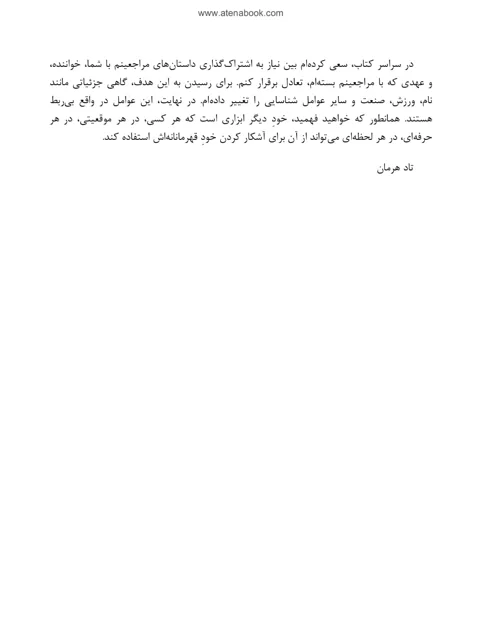 www.atenabook.com

در سراسر کتاب، سعی کرده‌ام بین نیاز به اشتراک‌گذاری داستان‌های مراجعینم با شما، خواننده، و عهدی که با مراجعینم بسته‌ام، تعادل برقرار کنم. برای رسیدن به این هدف، گاهی جزئیاتی مانند نام، ورزش، صنعت و سایر عوامل شناسایی را تغییر داده‌ام. در نهایت، این عوامل در واقع بی‌ربط هستند. همانطور که خواهید فهمید، خودِ دیگر ابزاری است که هر کسی، در هر موقعیتی، در هر حرفه‌ای، در هر لحظه‌ای می‌تواند از آن برای آشکار کردن خودِ قهرمانانه‌اش استفاده کند.

تاد هرمان